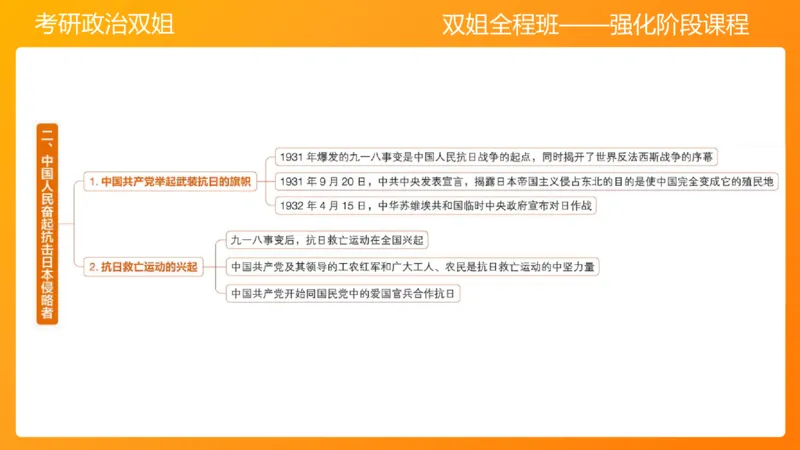 考研政治双姐

双姐全程班——强化阶段课程

二、中国人民奋起抗击日本侵略者

1. 中国共产党举起武装抗日的旗帜

1931 年爆发的九一八事变是中国人民抗日战争的起点，同时揭开了世界反法西斯战争的序幕

1931 年 9 月 20 日，中共中央发表宣言，揭露日本帝国主义侵占东北的目的是使中国完全变成它的殖民地

1932 年 4 月 15 日，中华苏维埃共和国临时中央政府宣布对日作战

2. 抗日救亡运动的兴起

九一八事变后，抗日救亡运动在全国兴起

中国共产党及其领导的工农红军和广大工人、农民是抗日救亡运动的中坚力量

中国共产党开始同国民党中的爱国官兵合作抗日